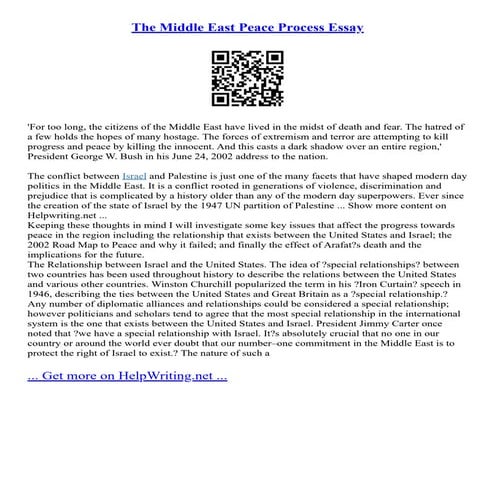 The Middle East Peace Process Essay

'For too long, the citizens of the Middle East have lived in the midst of death and fear. The hatred of a few holds the hopes of many hostage. The forces of extremism and terror are attempting to kill progress and peace by killing the innocent. And this casts a dark shadow over an entire region,' President George W. Bush in his June 24, 2002 address to the nation.

The conflict between Israel and Palestine is just one of the many facets that have shaped modern day politics in the Middle East. It is a conflict rooted in generations of violence, discrimination and prejudice that is complicated by a history older than any of the modern day superpowers. Ever since the creation of the state of Israel by the 1947 UN partition of Palestine ... Show more content on Helpwriting.net ...
Keeping these thoughts in mind I will investigate some key issues that affect the progress towards peace in the region including the relationship that exists between the United States and Israel; the 2002 Road Map to Peace and why it failed; and finally the effect of Arafat?s death and the implications for the future.
The Relationship between Israel and the United States. The idea of ?special relationships? between two countries has been used throughout history to describe the relations between the United States and various other countries. Winston Churchill popularized the term in his ?Iron Curtain? speech in 1946, describing the ties between the United States and Great Britain as a ?special relationship.? Any number of diplomatic alliances and relationships could be considered a special relationship; however politicians and scholars tend to agree that the most special relationship in the international system is the one that exists between the United States and Israel. President Jimmy Carter once noted that ?we have a special relationship with Israel. It?s absolutely crucial that no one in our country or around the world ever doubt that our number–one commitment in the Middle East is to protect the right of Israel to exist.? The nature of such a

... Get more on HelpWriting.net ...